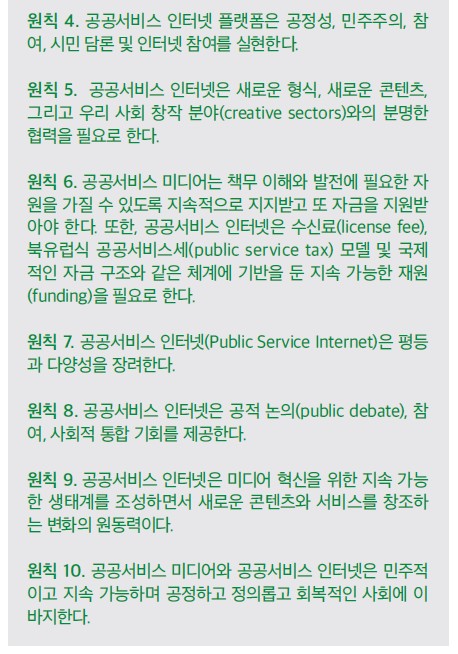 원칙 4. 공공서비스 인터넷 플랫폼은 공정성, 민주주의, 참여, 시민 담론 및 인터넷 참여를 실현한다.

원칙 5. 공공서비스 인터넷은 새로운 형식, 새로운 콘텐츠, 그리고 우리 사회 창작 분야(creative sectors)와의 분명한 협력을 필요로 한다.

원칙 6. 공공서비스 미디어는 책무 이해와 발전에 필요한 자원을 가질 수 있도록 지속적으로 지지받고 또 자금을 지원받아야 한다. 또한, 공공서비스 인터넷은 수신료(license fee), 북유럽식 공공서비스세(public service tax) 모델 및 국제적인 자금 구조와 같은 체계에 기반을 둔 지속 가능한 재원(funding)을 필요로 한다.

원칙 7. 공공서비스 인터넷(Public Service Internet)은 평등과 다양성을 장려한다.

원칙 8. 공공서비스 인터넷은 공적 논의(public debate), 참여, 사회적 통합 기회를 제공한다.

원칙 9. 공공서비스 인터넷은 미디어 혁신을 위한 지속 가능한 생태계를 조성하면서 새로운 콘텐츠와 서비스를 창조하는 변화의 원동력이다.

원칙 10. 공공서비스 미디어와 공공서비스 인터넷은 민주적이고 지속 가능하며 공정하고 정의롭고 회복적인 사회에 이바지한다.